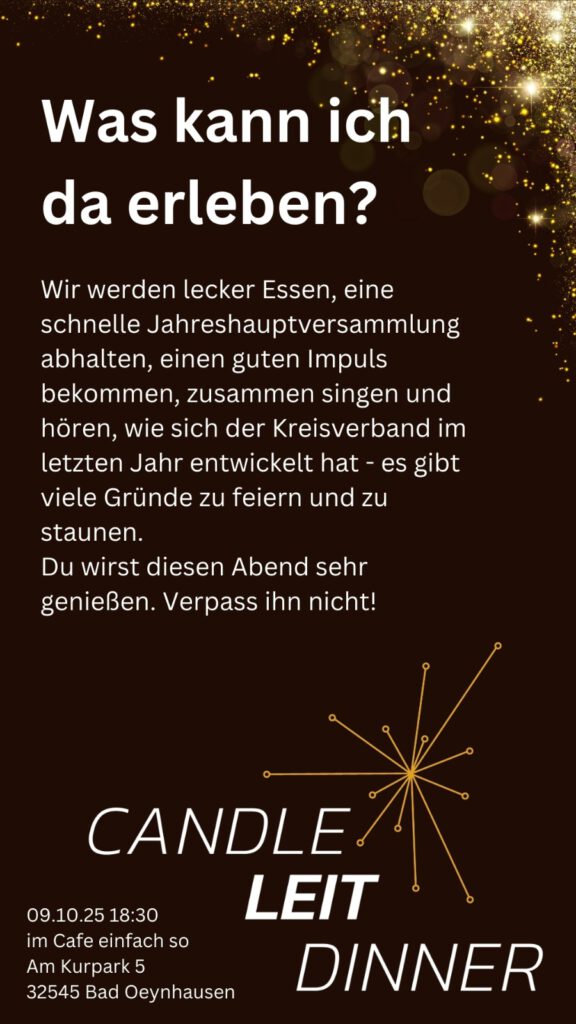 Was kann ich da erleben?

Wir werden lecker Essen, eine schnelle Jahreshauptversammlung abhalten, einen guten Impuls bekommen, zusammen singen und hören, wie sich der Kreisverband im letzten Jahr entwickelt hat - es gibt viele Gründe zu feiern und zu staunen.
Du wirst diesen Abend sehr genießen. Verpass ihn nicht!

CANDLE
LEIT
DINNER

09.10.25 18:30
im Cafe einfach so
Am Kurpark 5
32545 Bad Oeynhausen